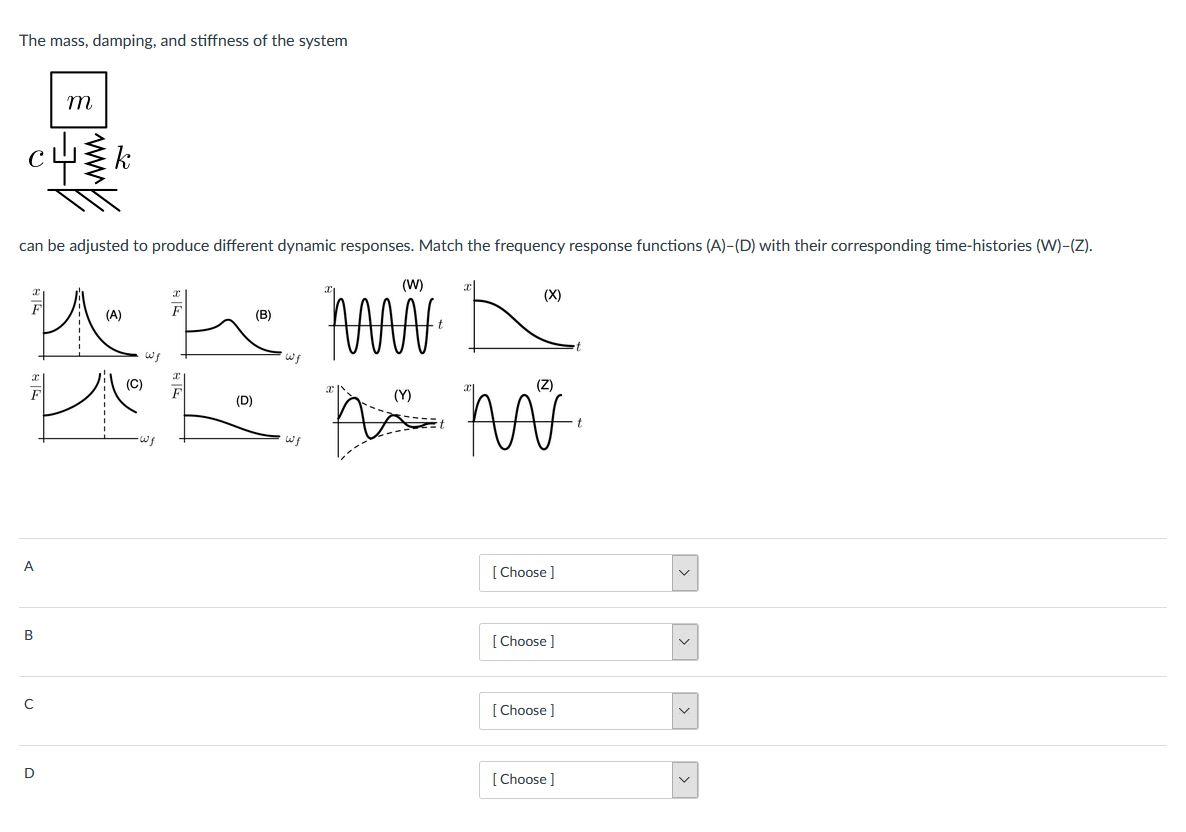 The mass, damping, and stiffness of the system

$m$

$c$ $k$

can be adjusted to produce different dynamic responses. Match the frequency response functions (A)–(D) with their corresponding time-histories (W)–(Z).

$\frac{x}{F}$ (A) $\omega_f$

$\frac{x}{F}$ (B) $\omega_f$

$x$ (W) $t$

$x$ (X) $t$

$\frac{x}{F}$ (C) $\omega_f$

$\frac{x}{F}$ (D) $\omega_f$

$x$ (Y) $t$

$x$ (Z) $t$

A [ Choose ]

B [ Choose ]

C [ Choose ]

D [ Choose ]